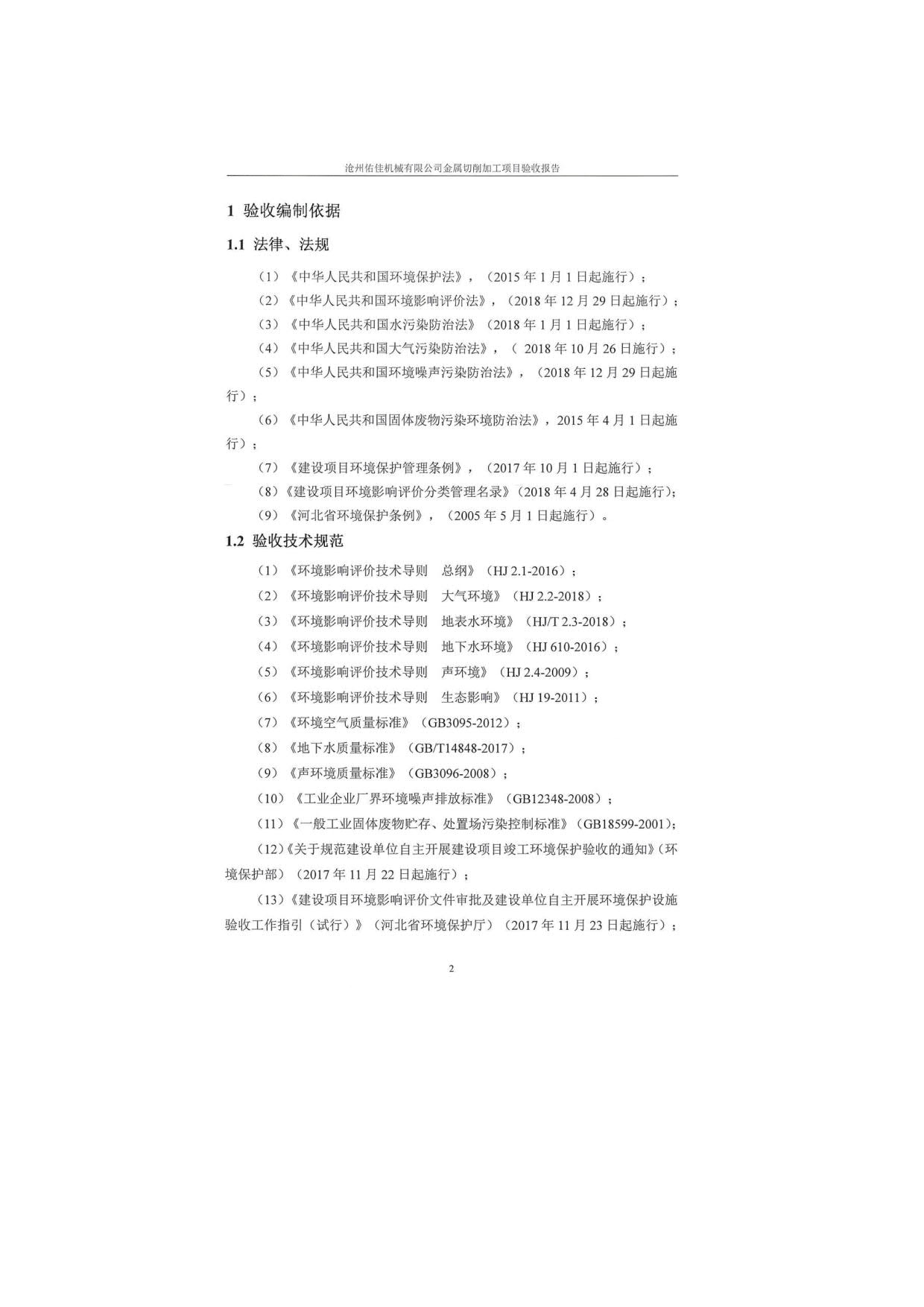 沧州佑佳机械有限公司金属切削加工项目验收报告

1 验收编制依据

1.1 法律、法规

（1）《中华人民共和国环境保护法》，（2015 年 1 月 1 日起施行）；

（2）《中华人民共和国环境影响评价法》，（2018 年 12 月 29 日起施行）；

（3）《中华人民共和国水污染防治法》（2018 年 1 月 1 日起施行）；

（4）《中华人民共和国大气污染防治法》，（ 2018 年 10 月 26 日施行）；

（5）《中华人民共和国环境噪声污染防治法》，（2018 年 12 月 29 日起施行）；

（6）《中华人民共和国固体废物污染环境防治法》，2015 年 4 月 1 日起施行）；

（7）《建设项目环境保护管理条例》，（2017 年 10 月 1 日起施行）；

（8）《建设项目环境影响评价分类管理名录》（2018 年 4 月 28 日起施行）；

（9）《河北省环境保护条例》，（2005 年 5 月 1 日起施行）。

1.2 验收技术规范

（1）《环境影响评价技术导则 总纲》（HJ 2.1-2016）；

（2）《环境影响评价技术导则 大气环境》（HJ 2.2-2018）；

（3）《环境影响评价技术导则 地表水环境》（HJ/T 2.3-2018）；

（4）《环境影响评价技术导则 地下水环境》（HJ 610-2016）；

（5）《环境影响评价技术导则 声环境》（HJ 2.4-2009）；

（6）《环境影响评价技术导则 生态影响》（HJ 19-2011）；

（7）《环境空气质量标准》（GB3095-2012）；

（8）《地下水质量标准》（GB/T14848-2017）；

（9）《声环境质量标准》（GB3096-2008）；

（10）《工业企业厂界环境噪声排放标准》（GB12348-2008）；

（11）《一般工业固体废物贮存、处置场污染控制标准》（GB18599-2001）；

（12）《关于规范建设单位自主开展建设项目竣工环境保护验收的通知》（环境保护部）（2017 年 11 月 22 日起施行）；

（13）《建设项目环境影响评价文件审批及建设单位自主开展环境保护设施验收工作指引（试行）》（河北省环境保护厅）（2017 年 11 月 23 日起施行）；

2